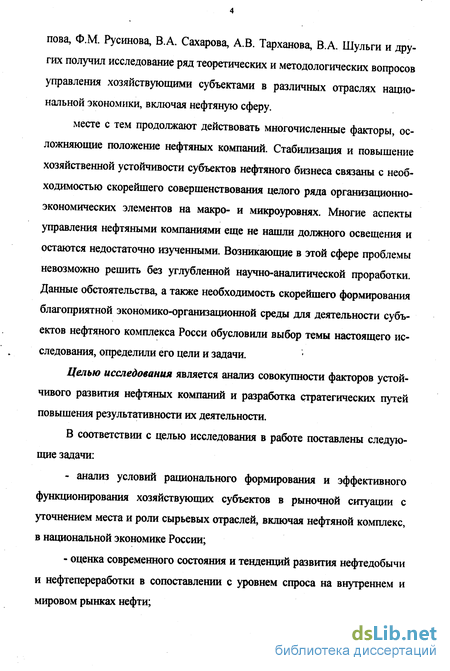 4

пова, Ф.М. Русинова, В.А. Сахарова, А.В. Тарханова, В.А. Шульги и других получил исследование ряд теоретических и методологических вопросов управления хозяйствующими субъектами в различных отраслях национальной экономики, включая нефтяную сферу.

месте с тем продолжают действовать многочисленные факторы, осложняющие положение нефтяных компаний. Стабилизация и повышение хозяйственной устойчивости субъектов нефтяного бизнеса связаны с необходимостью скорейшего совершенствования целого ряда организационно-экономических элементов на макро- и микроуровнях. Многие аспекты управления нефтяными компаниями еще не нашли должного освещения и остаются недостаточно изученными. Возникающие в этой сфере проблемы невозможно решить без углубленной научно-аналитической проработки. Данные обстоятельства, а также необходимость скорейшего формирования благоприятной экономико-организационной среды для деятельности субъектов нефтяного комплекса Росси обусловили выбор темы настоящего исследования, определили его цели и задачи.

Целью исследования является анализ совокупности факторов устойчивого развития нефтяных компаний и разработка стратегических путей повышения результативности их деятельности.

В соответствии с целью исследования в работе поставлены следующие задачи:

- анализ условий рационального формирования и эффективного функционирования хозяйствующих субъектов в рыночной ситуации с уточнением места и роли сырьевых отраслей, включая нефтяной комплекс, в национальной экономике России;

- оценка современного состояния и тенденций развития нефтедобычи и нефтепереработки в сопоставлении с уровнем спроса на внутреннем и мировом рынках нефти;

dsLib.net
библиотека диссертаций